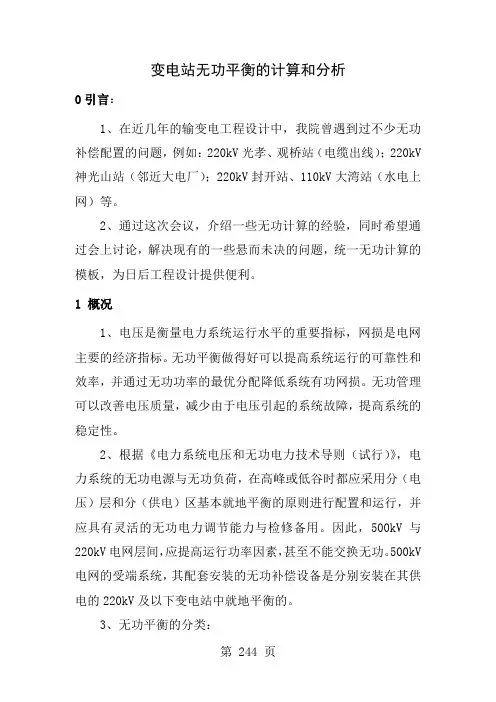 变电站无功平衡的计算和分析

0 引言：

1、在近几年的输变电工程设计中，我院曾遇到过不少无功补偿配置的问题，例如：220kV 光孝、观桥站（电缆出线）；220kV 神光山站（邻近大电厂）；220kV 封开站、110kV 大湾站（水电上网）等。

2、通过这次会议，介绍一些无功计算的经验，同时希望通过会上讨论，解决现有的一些悬而未决的问题，统一无功计算的模板，为日后工程设计提供便利。

1 概况

1、电压是衡量电力系统运行水平的重要指标，网损是电网主要的经济指标。无功平衡做得好可以提高系统运行的可靠性和效率，并通过无功功率的最优分配降低系统有功网损。无功管理可以改善电压质量，减少由于电压引起的系统故障，提高系统的稳定性。

2、根据《电力系统电压和无功电力技术导则（试行）》，电力系统的无功电源与无功负荷，在高峰或低谷时都应采用分（电压）层和分（供电）区基本就地平衡的原则进行配置和运行，并应具有灵活的无功电力调节能力与检修备用。因此，500kV 与 220kV 电网层间，应提高运行功率因素，甚至不能交换无功。500kV 电网的受端系统，其配套安装的无功补偿设备是分别安装在其供电的 220kV 及以下变电站中就地平衡的。

3、无功平衡的分类：

第 244 页